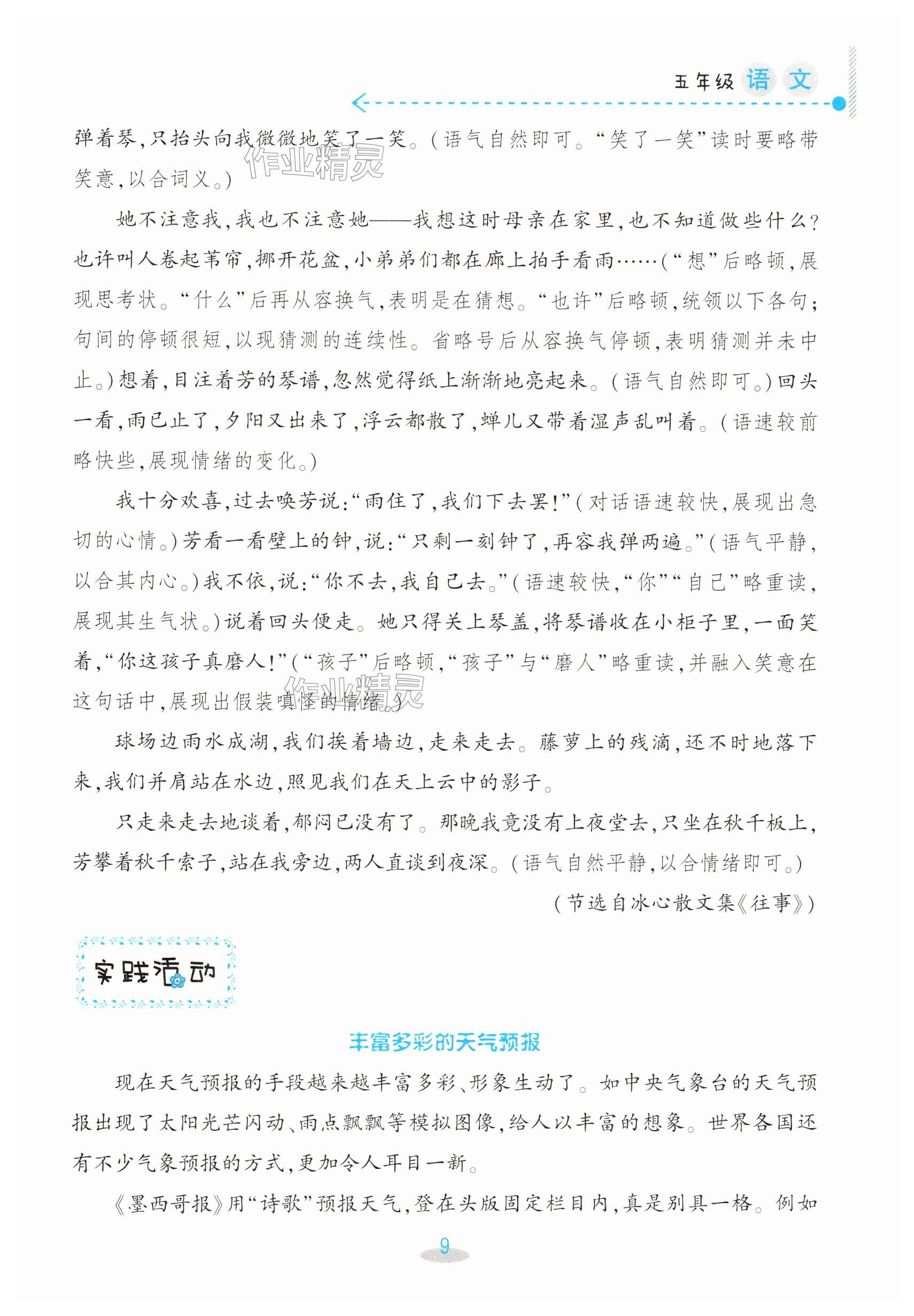 五年级 语文

弹着琴，只抬头向我微微地笑了一笑。（语气自然即可。“笑了一笑”读时要略带笑意，以合词义。）

作业精灵

她不注意我，我也不注意她——我想这时母亲在家里，也不知道做些什么？也许叫人卷起苇帘，挪开花盆，小弟弟们都在廊上拍手看雨……（“想”后略顿，展现思考状。“什么”后再从容换气，表明是在猜想。“也许”后略顿，统领以下各句；句间的停顿很短，以现猜测的连续性。省略号后从容换气停顿，表明猜测并未中止。）想着，目注着芳的琴谱，忽然觉得纸上渐渐地亮起来。（语气自然即可。）回头一看，雨已止了，夕阳又出来了，浮云都散了，蝉儿又带着湿声乱叫着。（语速较前略快些，展现情绪的变化。）

我十分欢喜，过去唤芳说：“雨住了，我们下去罢！”（对话语速较快，展现出急切的心情。）芳看一看壁上的钟，说：“只剩一刻钟了，再容我弹两遍。”（语气平静，以合其内心。）我不依，说：“你不去，我自己去。”（语速较快，“你”“自己”略重读，展现其生气状。）说着回头便走。她只得关上琴盖，将琴谱收在小柜子里，一面笑着，“你这孩子真磨人！”（“孩子”后略顿，“孩子”与“磨人”略重读，并融入笑意在这句话中，展现出假装嗔怪的情绪。）

作业精灵

球场边雨水成湖，我们挨着墙边，走来走去。藤萝上的残滴，还不时地落下来，我们并肩站在水边，照见我们在天上云中的影子。

只走来走去地谈着，郁闷已没有了。那晚我竟没有上夜堂去，只坐在秋千板上，芳攀着秋千索子，站在我旁边，两人直谈到夜深。（语气自然平静，以合情绪即可。）

（节选自冰心散文集《往事》）

实践活动

丰富多彩的天气预报

现在天气预报的手段越来越丰富多彩、形象生动了。如中央气象台的天气预报出现了太阳光芒闪动、雨点飘飘等模拟图像，给人以丰富的想象。世界各国还有不少气象预报的方式，更加令人耳目一新。

《墨西哥报》用“诗歌”预报天气，登在头版固定栏目内，真是别具一格。例如

9